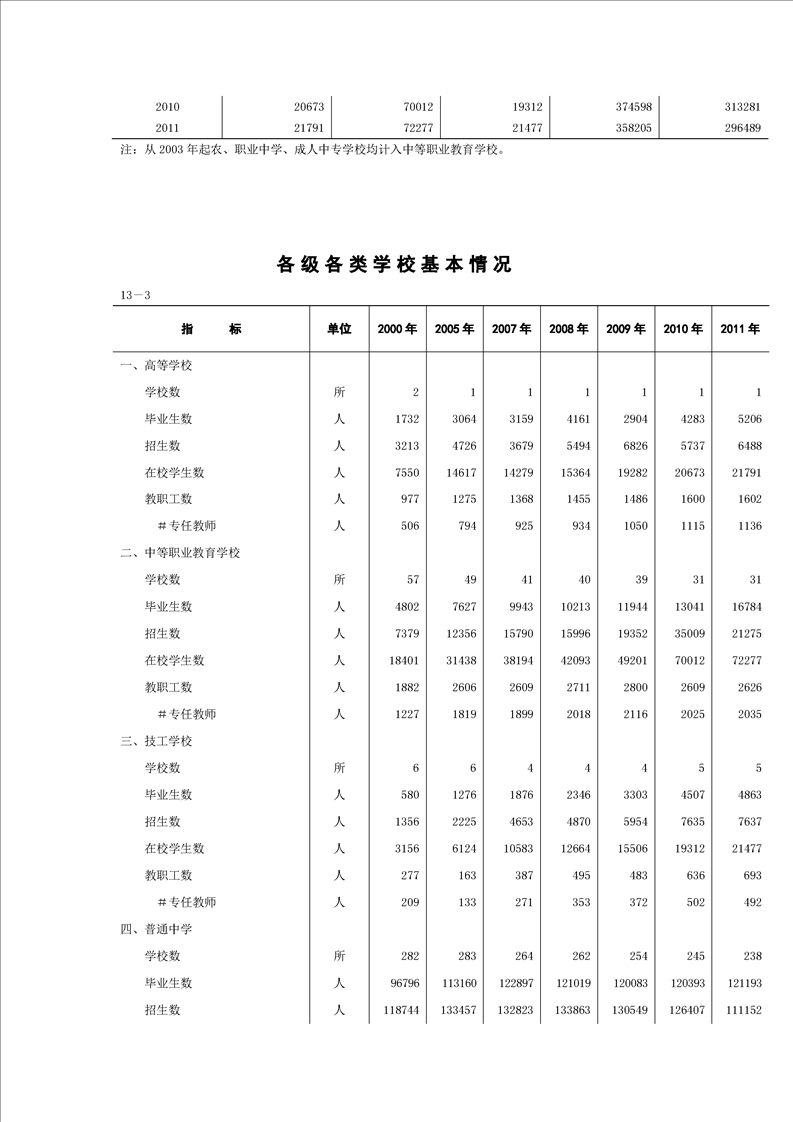 | 2010 | 20673 | 70012 | 19312 | 374598 | 313281 |
|---|---|---|---|---|---|
| 2011 | 21791 | 72277 | 21477 | 358205 | 296489 |

注：从 2003 年起农、职业中学、成人中专学校均计入中等职业教育学校。

各级各类学校基本情况

13－3

| 指　　标 | 单位 | 2000 年 | 2005 年 | 2007 年 | 2008 年 | 2009 年 | 2010 年 | 2011 年 |
|---|---|---|---|---|---|---|---|---|
| 一、高等学校 | | | | | | | | |
| 学校数 | 所 | 2 | 1 | 1 | 1 | 1 | 1 | 1 |
| 毕业生数 | 人 | 1732 | 3064 | 3159 | 4161 | 2904 | 4283 | 5206 |
| 招生数 | 人 | 3213 | 4726 | 3679 | 5494 | 6826 | 5737 | 6488 |
| 在校学生数 | 人 | 7550 | 14617 | 14279 | 15364 | 19282 | 20673 | 21791 |
| 教职工数 | 人 | 977 | 1275 | 1368 | 1455 | 1486 | 1600 | 1602 |
| ＃专任教师 | 人 | 506 | 794 | 925 | 934 | 1050 | 1115 | 1136 |
| 二、中等职业教育学校 | | | | | | | | |
| 学校数 | 所 | 57 | 49 | 41 | 40 | 39 | 31 | 31 |
| 毕业生数 | 人 | 4802 | 7627 | 9943 | 10213 | 11944 | 13041 | 16784 |
| 招生数 | 人 | 7379 | 12356 | 15790 | 15996 | 19352 | 35009 | 21275 |
| 在校学生数 | 人 | 18401 | 31438 | 38194 | 42093 | 49201 | 70012 | 72277 |
| 教职工数 | 人 | 1882 | 2606 | 2609 | 2711 | 2800 | 2609 | 2626 |
| ＃专任教师 | 人 | 1227 | 1819 | 1899 | 2018 | 2116 | 2025 | 2035 |
| 三、技工学校 | | | | | | | | |
| 学校数 | 所 | 6 | 6 | 4 | 4 | 4 | 5 | 5 |
| 毕业生数 | 人 | 580 | 1276 | 1876 | 2346 | 3303 | 4507 | 4863 |
| 招生数 | 人 | 1356 | 2225 | 4653 | 4870 | 5954 | 7635 | 7637 |
| 在校学生数 | 人 | 3156 | 6124 | 10583 | 12664 | 15506 | 19312 | 21477 |
| 教职工数 | 人 | 277 | 163 | 387 | 495 | 483 | 636 | 693 |
| ＃专任教师 | 人 | 209 | 133 | 271 | 353 | 372 | 502 | 492 |
| 四、普通中学 | | | | | | | | |
| 学校数 | 所 | 282 | 283 | 264 | 262 | 254 | 245 | 238 |
| 毕业生数 | 人 | 96796 | 113160 | 122897 | 121019 | 120083 | 120393 | 121193 |
| 招生数 | 人 | 118744 | 133457 | 132823 | 133863 | 130549 | 126407 | 111152 |